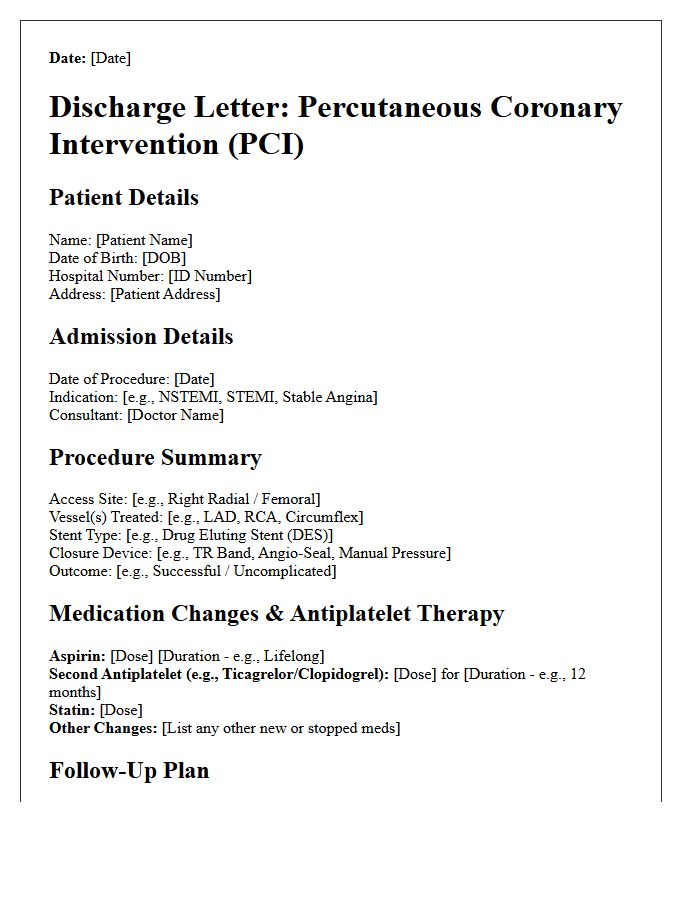 Date: [Date]

Discharge Letter: Percutaneous Coronary Intervention (PCI)

Patient Details

Name: [Patient Name]
Date of Birth: [DOB]
Hospital Number: [ID Number]
Address: [Patient Address]

Admission Details

Date of Procedure: [Date]
Indication: [e.g., NSTEMI, STEMI, Stable Angina]
Consultant: [Doctor Name]

Procedure Summary

Access Site: [e.g., Right Radial / Femoral]
Vessel(s) Treated: [e.g., LAD, RCA, Circumflex]
Stent Type: [e.g., Drug Eluting Stent (DES)]
Closure Device: [e.g., TR Band, Angio-Seal, Manual Pressure]
Outcome: [e.g., Successful / Uncomplicated]

Medication Changes & Antiplatelet Therapy

Aspirin: [Dose] [Duration - e.g., Lifelong]
Second Antiplatelet (e.g., Ticagrelor/Clopidogrel): [Dose] for [Duration - e.g., 12 months]
Statin: [Dose]
Other Changes: [List any other new or stopped meds]

Follow-Up Plan